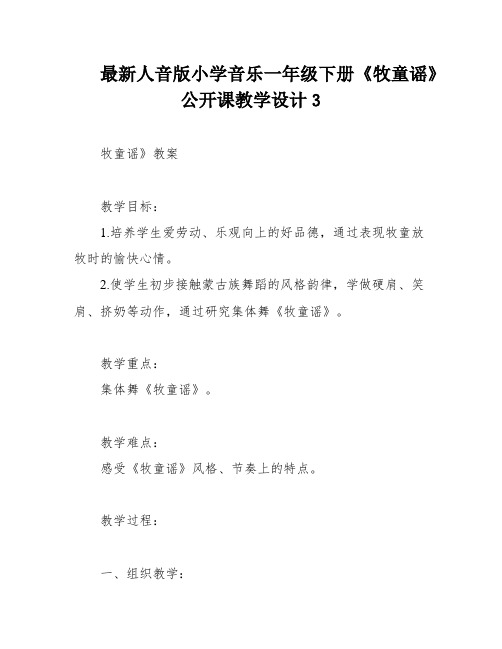 最新人音版小学音乐一年级下册《牧童谣》公开课教学设计 3

牧童谣》教案

教学目标：

1.培养学生爱劳动、乐观向上的好品德，通过表现牧童放牧时的愉快心情。

2.使学生初步接触蒙古族舞蹈的风格韵律，学做硬肩、笑肩、挤奶等动作，通过研究集体舞《牧童谣》。

教学重点：

集体舞《牧童谣》。

教学难点：

感受《牧童谣》风格、节奏上的特点。

教学过程：

一、组织教学：